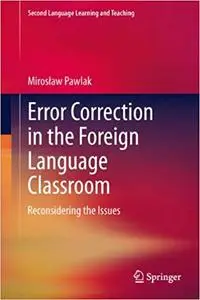 Second Language Learning and Teaching

Mirosław Pawlak

Error Correction in the Foreign Language Classroom

Reconsidering the Issues

Springer